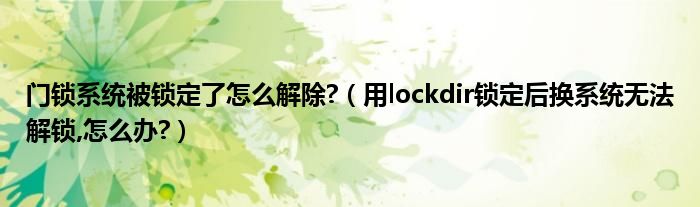 门锁系统被锁定了怎么解除?（用lockdir锁定后换系统无法解锁,怎么办?）